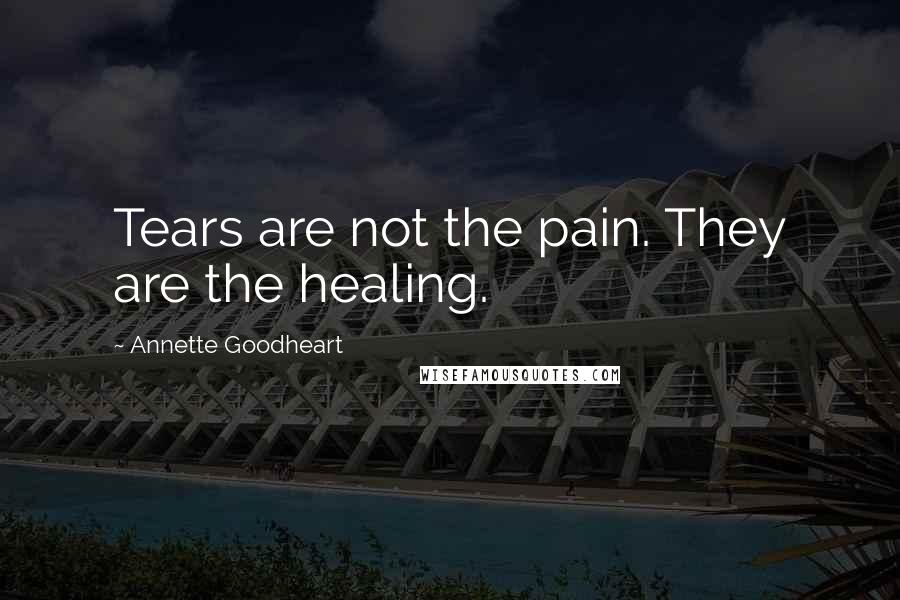 Tears are not the pain. They are the healing.

~ Annette Goodheart

WISEFAMOUSQUOTES.COM